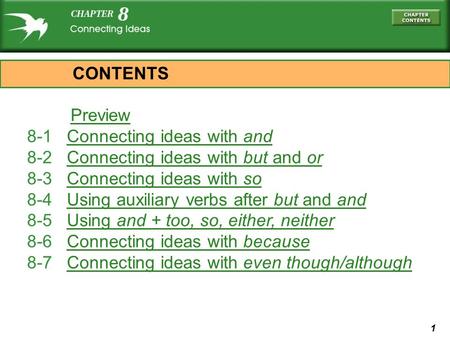 CHAPTER 8
Connecting Ideas

CHAPTER CONTENTS

CONTENTS

Preview
8-1 Connecting ideas with and
8-2 Connecting ideas with but and or
8-3 Connecting ideas with so
8-4 Using auxiliary verbs after but and and
8-5 Using and + too, so, either, neither
8-6 Connecting ideas with because
8-7 Connecting ideas with even though/although

1